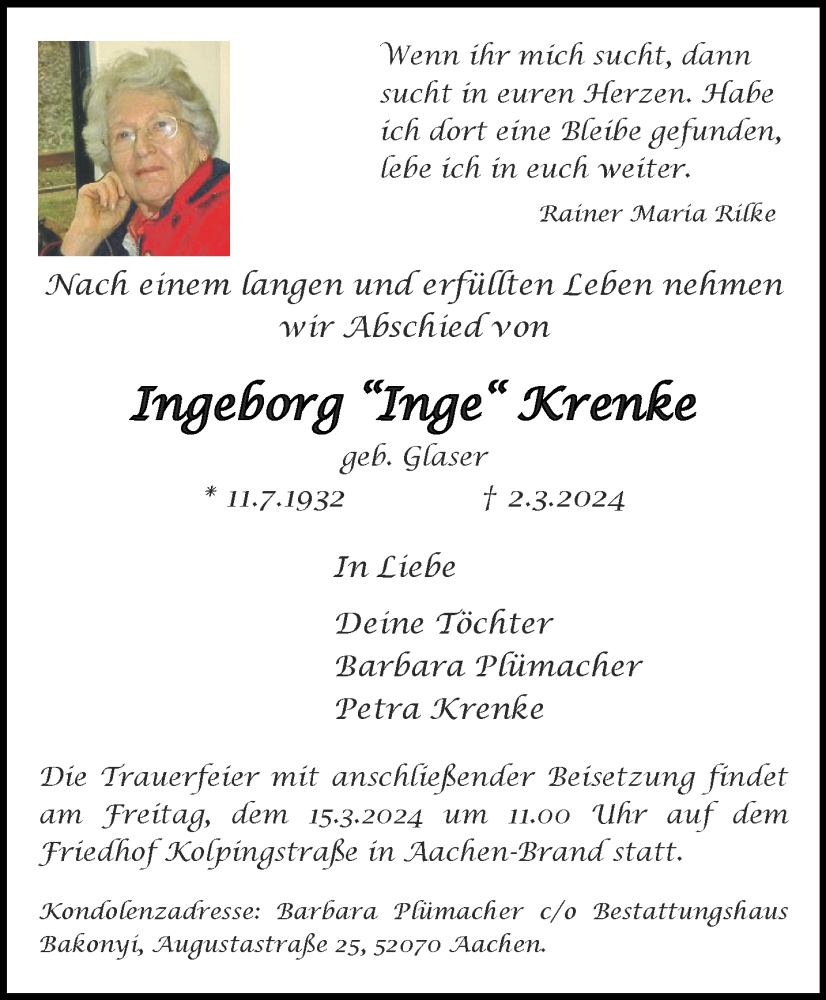 Wenn ihr mich sucht, dann sucht in euren Herzen. Habe ich dort eine Bleibe gefunden, lebe ich in euch weiter.

Rainer Maria Rilke

Nach einem langen und erfüllten Leben nehmen wir Abschied von

Ingeborg “Inge“ Krenke

geb. Glaser

* 11.7.1932 † 2.3.2024

In Liebe

Deine Töchter
Barbara Plümacher
Petra Krenke

Die Trauerfeier mit anschließender Beisetzung findet am Freitag, dem 15.3.2024 um 11.00 Uhr auf dem Friedhof Kolpingstraße in Aachen-Brand statt.

Kondolenzadresse: Barbara Plümacher c/o Bestattungshaus Bakonyi, Augustastraße 25, 52070 Aachen.